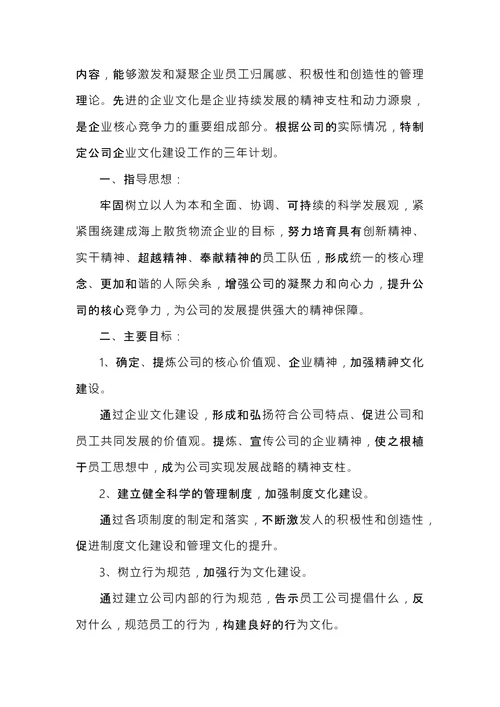 内容，能够激发和凝聚企业员工归属感、积极性和创造性的管理理论。先进的企业文化是企业持续发展的精神支柱和动力源泉，是企业核心竞争力的重要组成部分。根据公司的实际情况，特制定公司企业文化建设工作的三年计划。

一、指导思想：

牢固树立以人为本和全面、协调、可持续的科学发展观，紧紧围绕建成海上散货物流企业的目标，努力培育具有创新精神、实干精神、超越精神、奉献精神的员工队伍，形成统一的核心理念、更加和谐的人际关系，增强公司的凝聚力和向心力，提升公司的核心竞争力，为公司的发展提供强大的精神保障。

二、主要目标：

1、确定、提炼公司的核心价值观、企业精神，加强精神文化建设。

通过企业文化建设，形成和弘扬符合公司特点、促进公司和员工共同发展的价值观。提炼、宣传公司的企业精神，使之根植于员工思想中，成为公司实现发展战略的精神支柱。

2、建立健全科学的管理制度，加强制度文化建设。

通过各项制度的制定和落实，不断激发人的积极性和创造性，促进制度文化建设和管理文化的提升。

3、树立行为规范，加强行为文化建设。

通过建立公司内部的行为规范，告示员工公司提倡什么，反对什么，规范员工的行为，构建良好的行为文化。